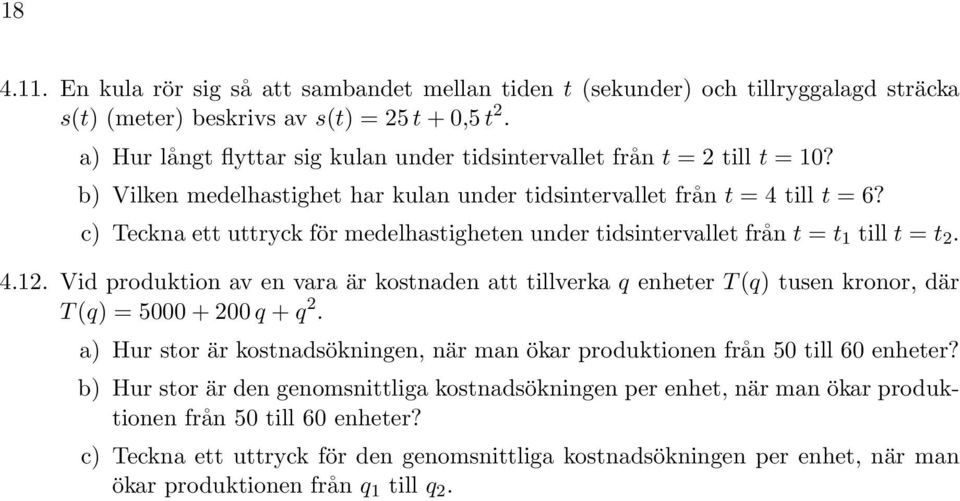 18

4.11. En kula rör sig så att sambandet mellan tiden $t$ (sekunder) och tillryggalagd sträcka $s(t)$ (meter) beskrivs av $s(t) = 25\,t + 0{,}5\,t^2$.

a) Hur långt flyttar sig kulan under tidsintervallet från $t = 2$ till $t = 10$?

b) Vilken medelhastighet har kulan under tidsintervallet från $t = 4$ till $t = 6$?

c) Teckna ett uttryck för medelhastigheten under tidsintervallet från $t = t_1$ till $t = t_2$.

4.12. Vid produktion av en vara är kostnaden att tillverka $q$ enheter $T(q)$ tusen kronor, där $T(q) = 5000 + 200\,q + q^2$.

a) Hur stor är kostnadsökningen, när man ökar produktionen från 50 till 60 enheter?

b) Hur stor är den genomsnittliga kostnadsökningen per enhet, när man ökar produktionen från 50 till 60 enheter?

c) Teckna ett uttryck för den genomsnittliga kostnadsökningen per enhet, när man ökar produktionen från $q_1$ till $q_2$.